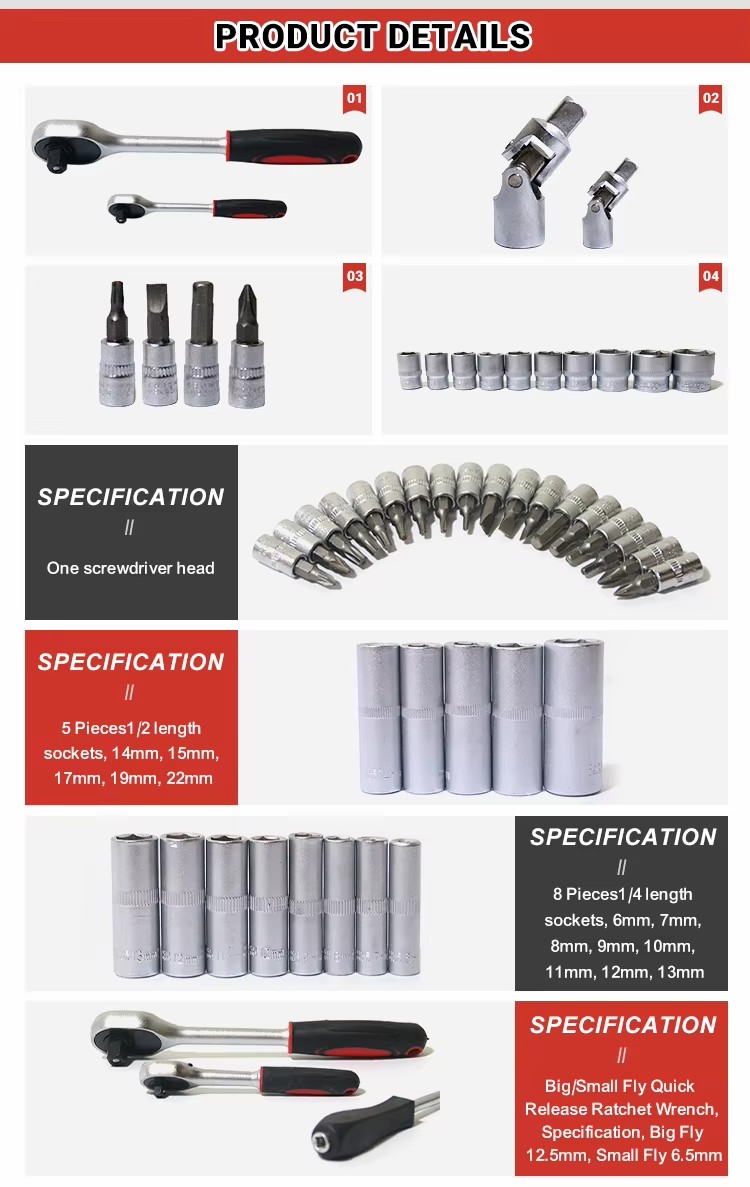 PRODUCT DETAILS

01

02

03

04

SPECIFICATION
//
One screwdriver head

SPECIFICATION
//
5 Pieces1/2 length sockets, 14mm, 15mm, 17mm, 19mm, 22mm

SPECIFICATION
//
8 Pieces1/4 length sockets, 6mm, 7mm, 8mm, 9mm, 10mm, 11mm, 12mm, 13mm

SPECIFICATION
//
Big/Small Fly Quick Release Ratchet Wrench, Specification, Big Fly 12.5mm, Small Fly 6.5mm